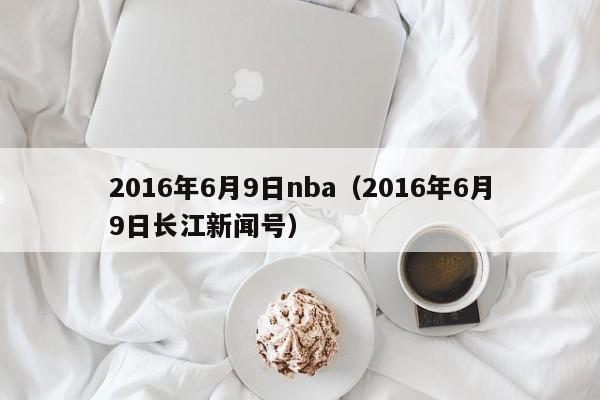 2016年6月9日nba（2016年6月9日长江新闻号）